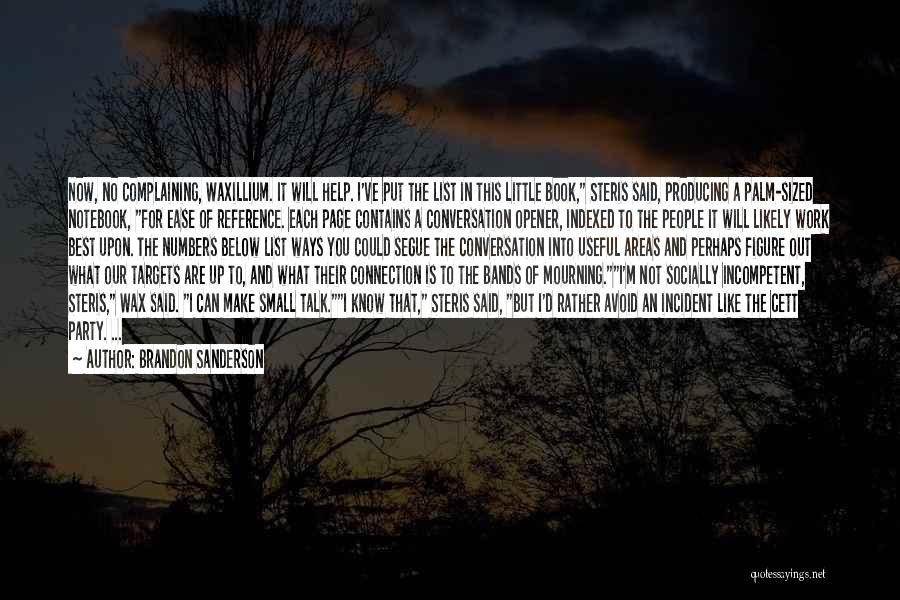 NOW, NO COMPLAINING, WAXILLIUM. IT WILL HELP. I'VE PUT THE LIST IN THIS LITTLE BOOK," STERIS SAID, PRODUCING A PALM-SIZED NOTEBOOK, "FOR EASE OF REFERENCE. EACH PAGE CONTAINS A CONVERSATION OPENER, INDEXED TO THE PEOPLE IT WILL LIKELY WORK BEST UPON. THE NUMBERS BELOW LIST WAYS YOU COULD SEGUE THE CONVERSATION INTO USEFUL AREAS AND PERHAPS FIGURE OUT WHAT OUR TARGETS ARE UP TO, AND WHAT THEIR CONNECTION IS TO THE BANDS OF MOURNING.""I'M NOT SOCIALLY INCOMPETENT, STERIS," WAX SAID. "I CAN MAKE SMALL TALK.""I KNOW THAT," STERIS SAID, "BUT I'D RATHER AVOID AN INCIDENT LIKE THE CETT PARTY. ...

— AUTHOR: BRANDON SANDERSON

quotessayings.net